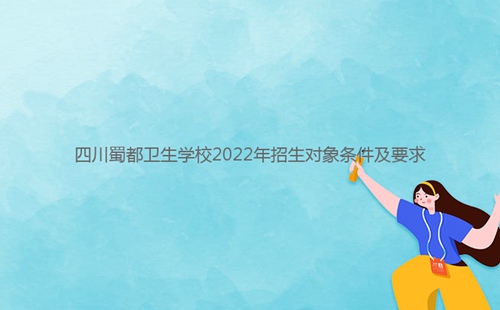 四川蜀都卫生学校2022年招生对象条件及要求